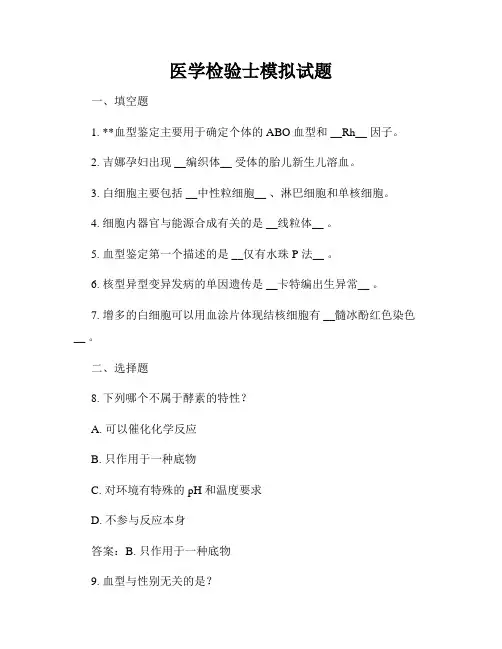 医学检验士模拟试题

一、填空题

1. **血型鉴定主要用于确定个体的 ABO 血型和 __Rh__ 因子。

2. 吉娜孕妇出现 __编织体__ 受体的胎儿新生儿溶血。

3. 白细胞主要包括 __中性粒细胞__ 、淋巴细胞和单核细胞。

4. 细胞内器官与能源合成有关的是 __线粒体__ 。

5. 血型鉴定第一个描述的是 __仅有水珠 P 法__ 。

6. 核型异型变异发病的单因遗传是 __卡特编出生异常__ 。

7. 增多的白细胞可以用血涂片体现结核细胞有 __髓冰酚红色染色__ 。

二、选择题

8. 下列哪个不属于酵素的特性？

A. 可以催化化学反应

B. 只作用于一种底物

C. 对环境有特殊的 pH 和温度要求

D. 不参与反应本身

答案：B. 只作用于一种底物

9. 血型与性别无关的是？